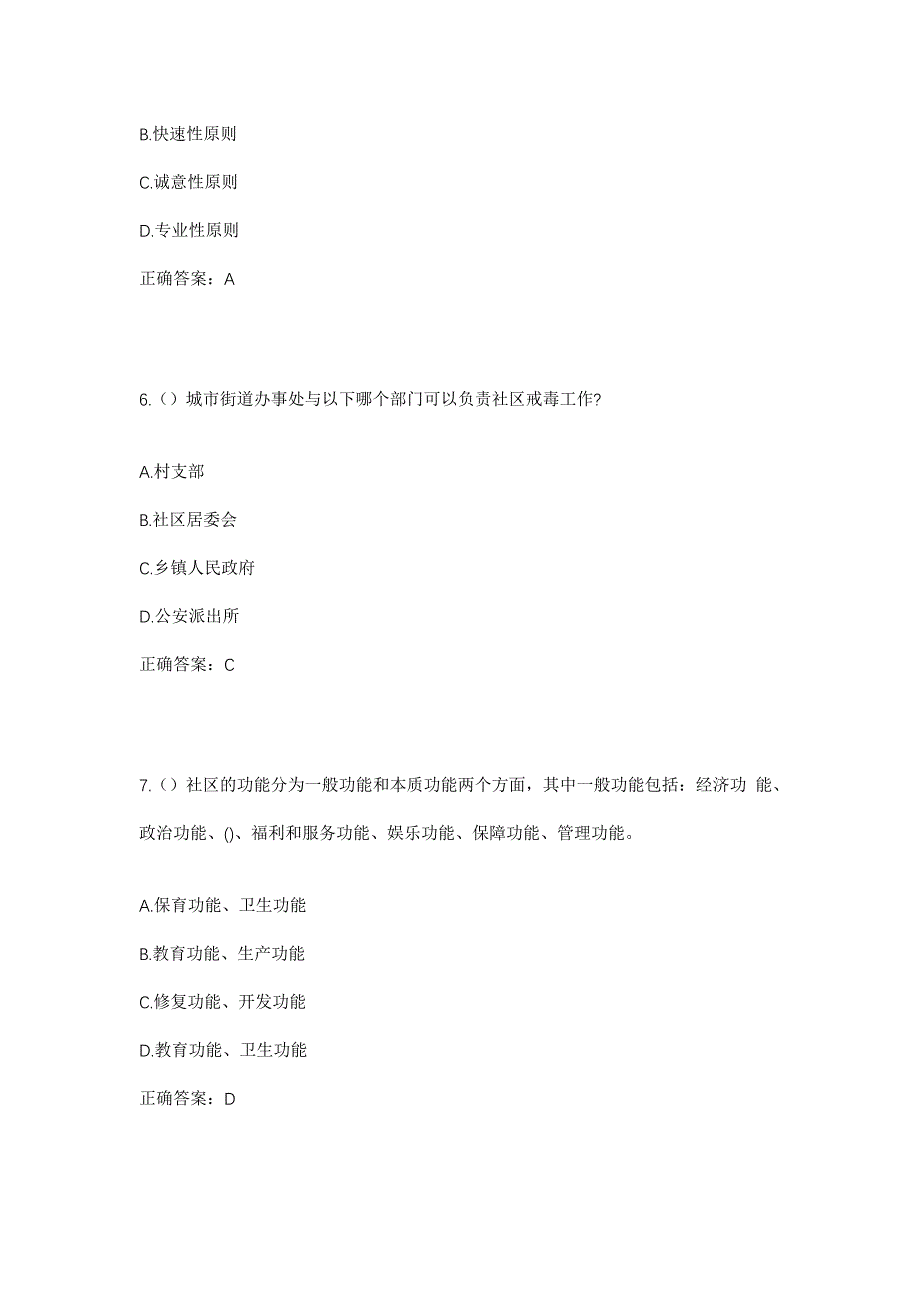 B.快速性原则

C.诚意性原则

D.专业性原则

正确答案：A

6.（）城市街道办事处与以下哪个部门可以负责社区戒毒工作?

A.村支部

B.社区居委会

C.乡镇人民政府

D.公安派出所

正确答案：C

7.（）社区的功能分为一般功能和本质功能两个方面，其中一般功能包括：经济功 能、政治功能、()、福利和服务功能、娱乐功能、保障功能、管理功能。

A.保育功能、卫生功能

B.教育功能、生产功能

C.修复功能、开发功能

D.教育功能、卫生功能

正确答案：D